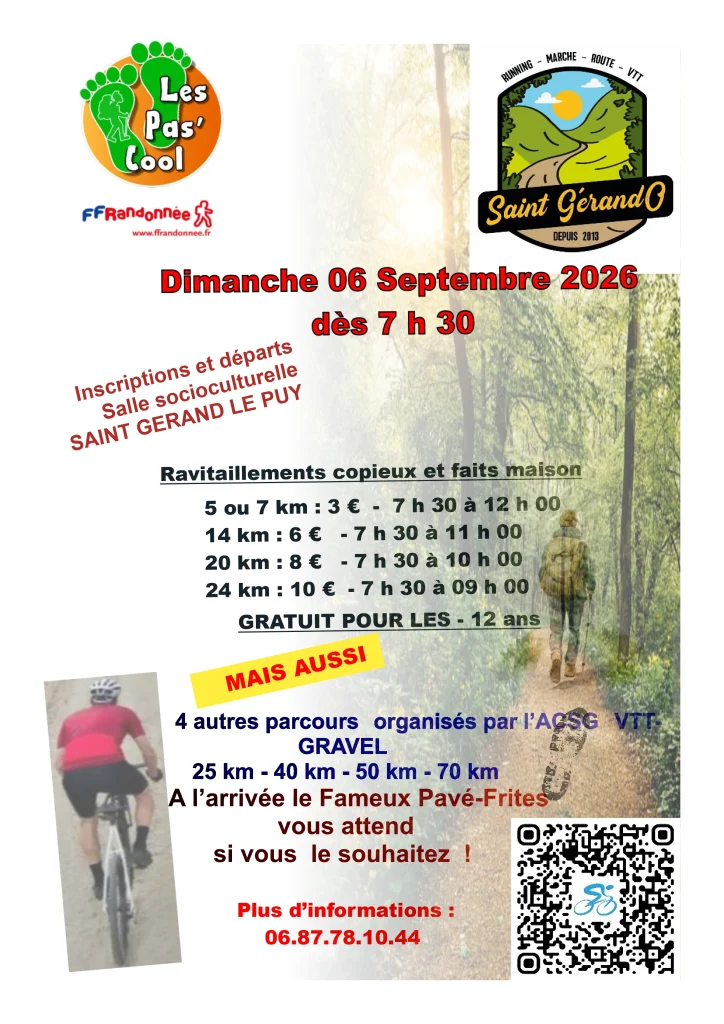 Les Pas' Cool

FFRandonnée
www.ffrandonnee.fr

RUNNING - MARCHE - ROUTE - VTT
Saint GérandO
DEPUIS 2013

Dimanche 06 Septembre 2026
dès 7 h 30

Inscriptions et départs
Salle socioculturelle
SAINT GERAND LE PUY

Ravitaillements copieux et faits maison

5 ou 7 km : 3 € - 7 h 30 à 12 h 00
14 km : 6 € - 7 h 30 à 11 h 00
20 km : 8 € - 7 h 30 à 10 h 00
24 km : 10 € - 7 h 30 à 09 h 00

GRATUIT POUR LES - 12 ans

MAIS AUSSI

4 autres parcours organisés par l'ACSG VTT-GRAVEL
25 km - 40 km - 50 km - 70 km
A l'arrivée le Fameux Pavé-Frites
vous attend
si vous le souhaitez !

Plus d'informations :
06.87.78.10.44